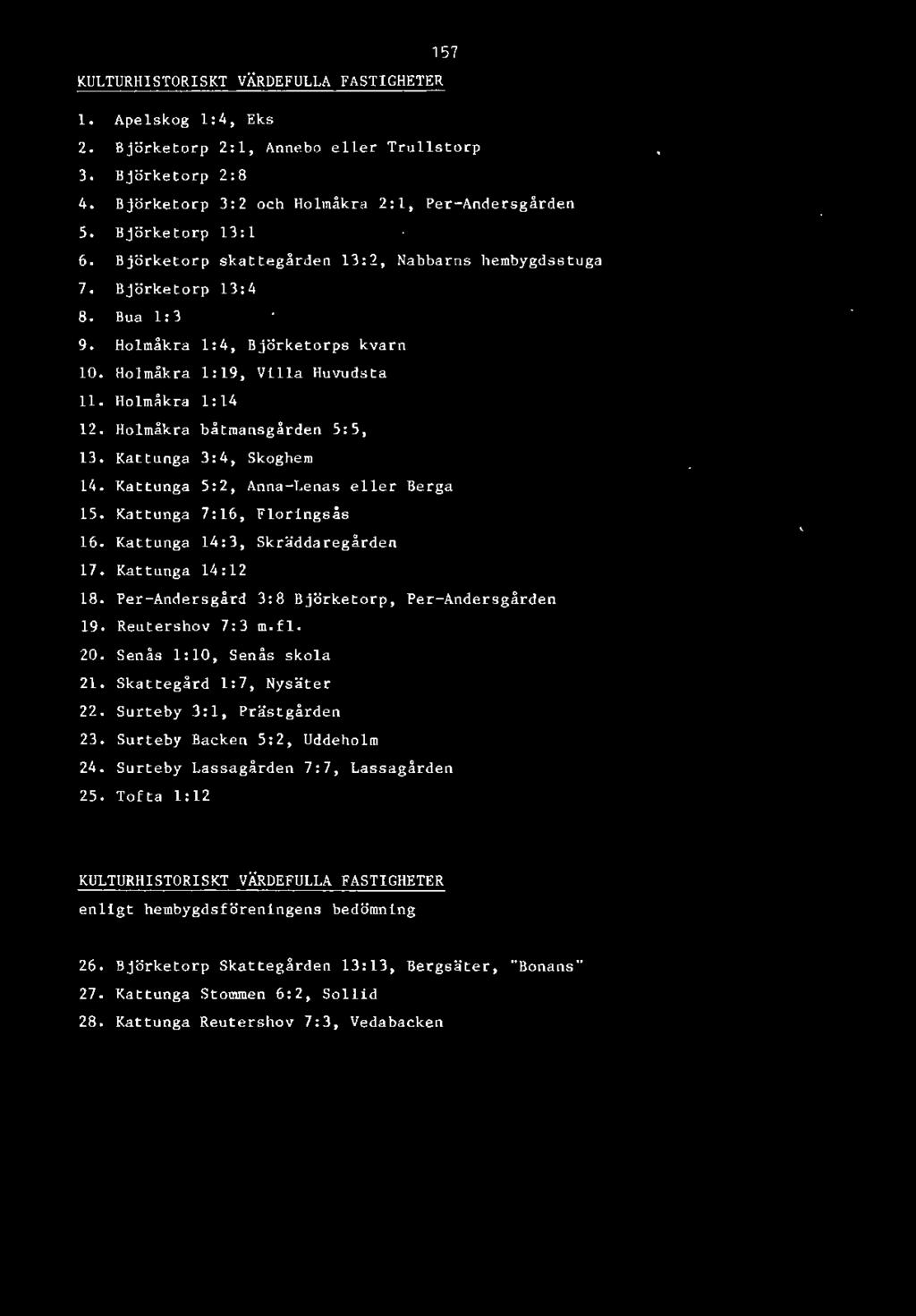 157

KULTURHISTORISKT VÄRDEFULLA FASTIGHETER

1. Apelskog 1:4, Eks
2. Björketorp 2:1, Annebo eller Trullstorp
3. Björketorp 2:8
4. Björketorp 3:2 och Holmåkra 2:1, Per-Andersgården
5. Björketorp 13:1
6. Björketorp skattegården 13:2, Nabbarns hembygdsstuga
7. Björketorp 13:4
8. Bua 1:3
9. Holmåkra 1:4, Björketorps kvarn
10. Holmåkra 1:19, Villa Huvudsta
11. Holmåkra 1:14
12. Holmåkra båtmansgården 5:5,
13. Kattunga 3:4, Skoghem
14. Kattunga 5:2, Anna-Lenas eller Berga
15. Kattunga 7:16, Floringsås
16. Kattunga 14:3, Skräddaregården
17. Kattunga 14:12
18. Per-Andersgård 3:8 Björketorp, Per-Andersgården
19. Reutershov 7:3 m.fl.
20. Senås 1:10, Senås skola
21. Skattegård 1:7, Nysäter
22. Surteby 3:1, Prästgården
23. Surteby Backen 5:2, Uddeholm
24. Surteby Lassagården 7:7, Lassagården
25. Tofta 1:12

KULTURHISTORISKT VÄRDEFULLA FASTIGHETER
enligt hembygdsföreningens bedömning

26. Björketorp Skattegården 13:13, Bergsäter, "Bonans"
27. Kattunga Stommen 6:2, Sollid
28. Kattunga Reutershov 7:3, Vedabacken